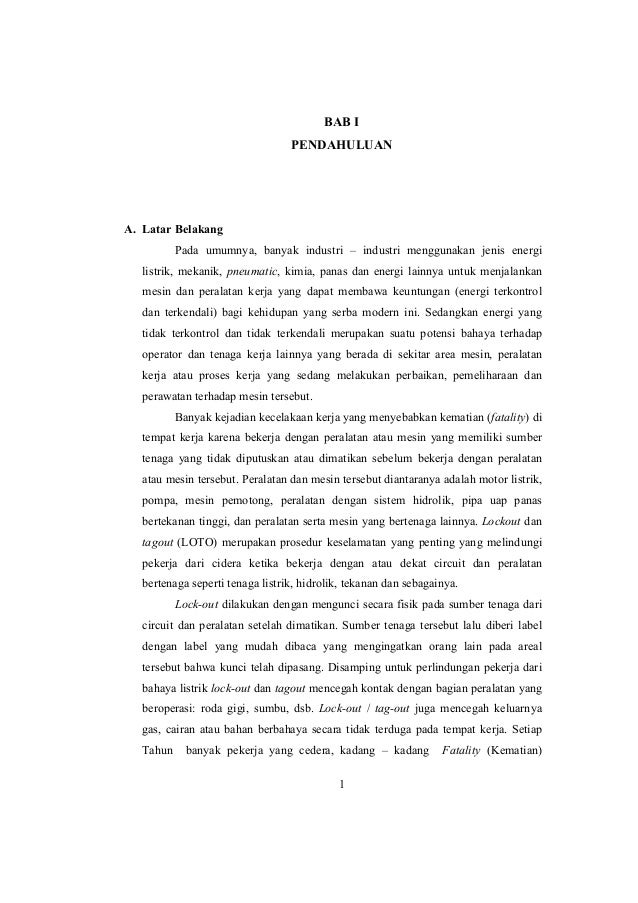 BAB I
PENDAHULUAN

A. Latar Belakang

Pada umumnya, banyak industri – industri menggunakan jenis energi listrik, mekanik, pneumatic, kimia, panas dan energi lainnya untuk menjalankan mesin dan peralatan kerja yang dapat membawa keuntungan (energi terkontrol dan terkendali) bagi kehidupan yang serba modern ini. Sedangkan energi yang tidak terkontrol dan tidak terkendali merupakan suatu potensi bahaya terhadap operator dan tenaga kerja lainnya yang berada di sekitar area mesin, peralatan kerja atau proses kerja yang sedang melakukan perbaikan, pemeliharaan dan perawatan terhadap mesin tersebut.

Banyak kejadian kecelakaan kerja yang menyebabkan kematian (fatality) di tempat kerja karena bekerja dengan peralatan atau mesin yang memiliki sumber tenaga yang tidak diputuskan atau dimatikan sebelum bekerja dengan peralatan atau mesin tersebut. Peralatan dan mesin tersebut diantaranya adalah motor listrik, pompa, mesin pemotong, peralatan dengan sistem hidrolik, pipa uap panas bertekanan tinggi, dan peralatan serta mesin yang bertenaga lainnya. Lockout dan tagout (LOTO) merupakan prosedur keselamatan yang penting yang melindungi pekerja dari cidera ketika bekerja dengan atau dekat circuit dan peralatan bertenaga seperti tenaga listrik, hidrolik, tekanan dan sebagainya.

Lock-out dilakukan dengan mengunci secara fisik pada sumber tenaga dari circuit dan peralatan setelah dimatikan. Sumber tenaga tersebut lalu diberi label dengan label yang mudah dibaca yang mengingatkan orang lain pada areal tersebut bahwa kunci telah dipasang. Disamping untuk perlindungan pekerja dari bahaya listrik lock-out dan tagout mencegah kontak dengan bagian peralatan yang beroperasi: roda gigi, sumbu, dsb. Lock-out / tag-out juga mencegah keluarnya gas, cairan atau bahan berbahaya secara tidak terduga pada tempat kerja. Setiap Tahun banyak pekerja yang cedera, kadang – kadang Fatality (Kematian)

1